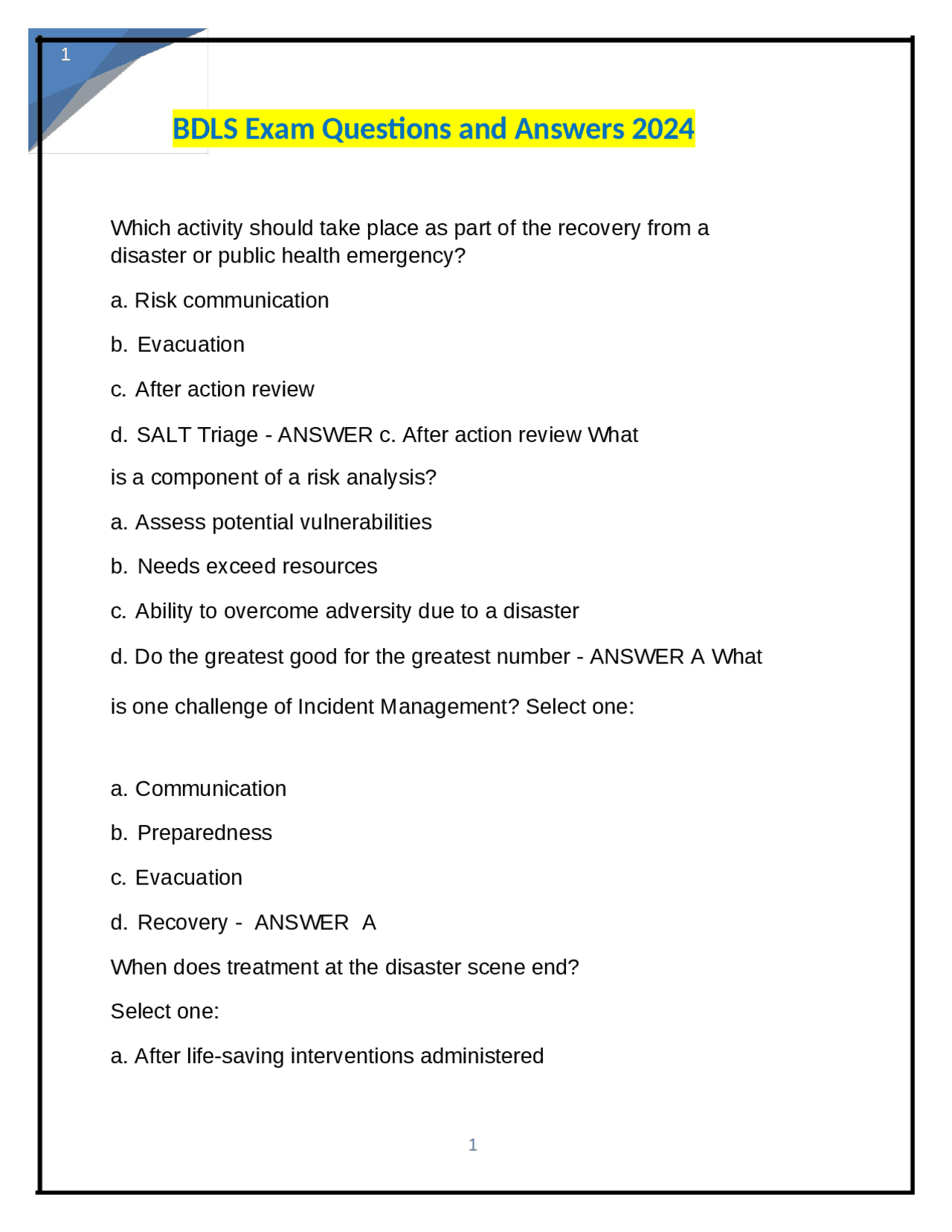 1

BDLS Exam Questions and Answers 2024

Which activity should take place as part of the recovery from a disaster or public health emergency?

a. Risk communication

b. Evacuation

c. After action review

d. SALT Triage - ANSWER c. After action review What

is a component of a risk analysis?

a. Assess potential vulnerabilities

b. Needs exceed resources

c. Ability to overcome adversity due to a disaster

d. Do the greatest good for the greatest number - ANSWER A What

is one challenge of Incident Management? Select one:

a. Communication

b. Preparedness

c. Evacuation

d. Recovery - ANSWER A

When does treatment at the disaster scene end?

Select one:

a. After life-saving interventions administered

1